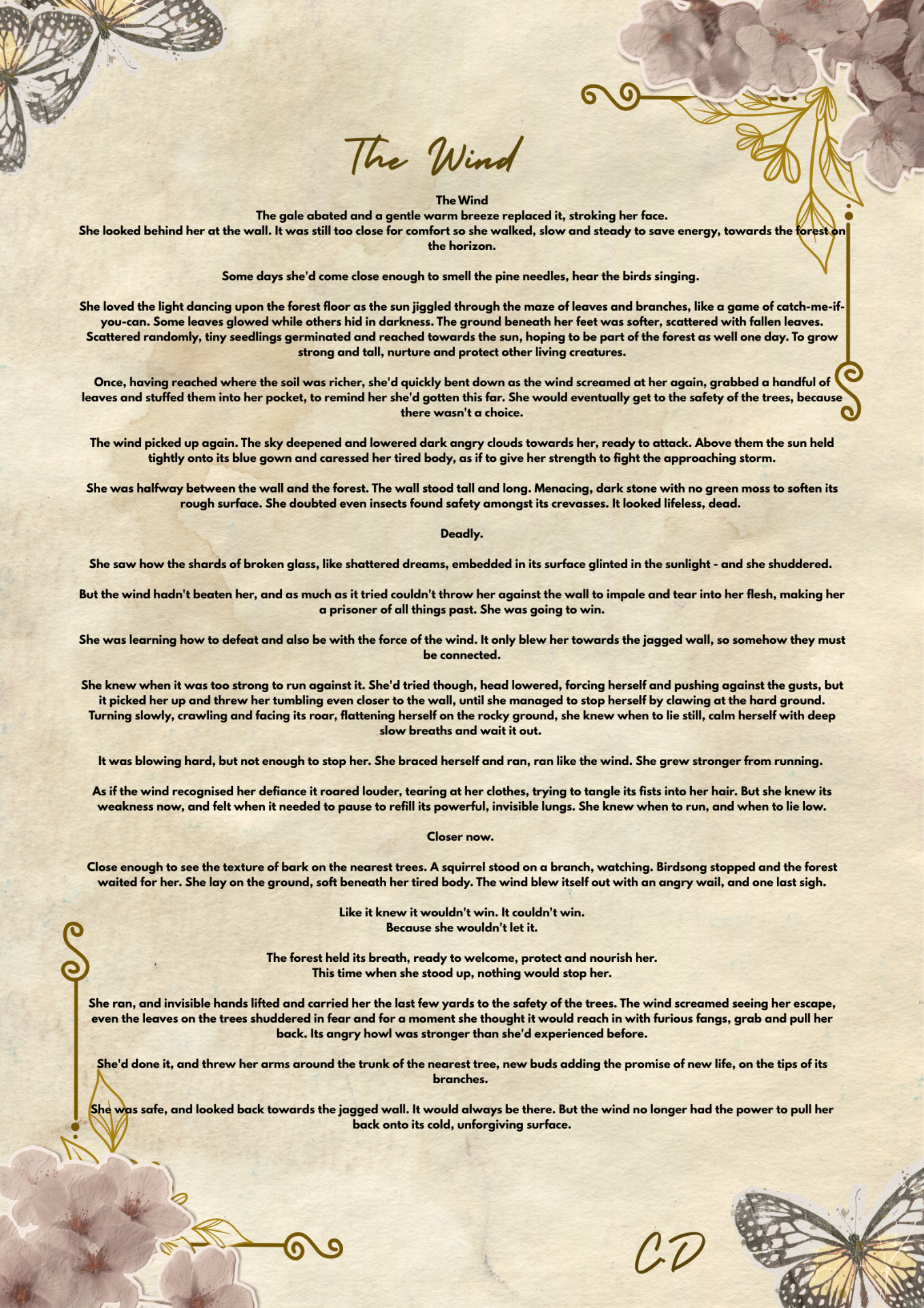 The Wind

The Wind
The gale abated and a gentle warm breeze replaced it, stroking her face.
She looked behind her at the wall. It was still too close for comfort so she walked, slow and steady to save energy, towards the forest on the horizon.

Some days she'd come close enough to smell the pine needles, hear the birds singing.

She loved the light dancing upon the forest floor as the sun jiggled through the maze of leaves and branches, like a game of catch-me-if-you-can. Some leaves glowed while others hid in darkness. The ground beneath her feet was softer, scattered with fallen leaves. Scattered randomly, tiny seedlings germinated and reached towards the sun, hoping to be part of the forest as well one day. To grow strong and tall, nurture and protect other living creatures.

Once, having reached where the soil was richer, she'd quickly bent down as the wind screamed at her again, grabbed a handful of leaves and stuffed them into her pocket, to remind her she'd gotten this far. She would eventually get to the safety of the trees, because there wasn't a choice.

The wind picked up again. The sky deepened and lowered dark angry clouds towards her, ready to attack. Above them the sun held tightly onto its blue gown and caressed her tired body, as if to give her strength to fight the approaching storm.

She was halfway between the wall and the forest. The wall stood tall and long. Menacing, dark stone with no green moss to soften its rough surface. She doubted even insects found safety amongst its crevasses. It looked lifeless, dead.

Deadly.

She saw how the shards of broken glass, like shattered dreams, embedded in its surface glinted in the sunlight - and she shuddered.

But the wind hadn't beaten her, and as much as it tried couldn't throw her against the wall to impale and tear into her flesh, making her a prisoner of all things past. She was going to win.

She was learning how to defeat and also be with the force of the wind. It only blew her towards the jagged wall, so somehow they must be connected.

She knew when it was too strong to run against it. She'd tried though, head lowered, forcing herself and pushing against the gusts, but it picked her up and threw her tumbling even closer to the wall, until she managed to stop herself by clawing at the hard ground. Turning slowly, crawling and facing its roar, flattening herself on the rocky ground, she knew when to lie still, calm herself with deep slow breaths and wait it out.

It was blowing hard, but not enough to stop her. She braced herself and ran, ran like the wind. She grew stronger from running.

As if the wind recognised her defiance it roared louder, tearing at her clothes, trying to tangle its fists into her hair. But she knew its weakness now, and felt when it needed to pause to refill its powerful, invisible lungs. She knew when to run, and when to lie low.

Closer now.

Close enough to see the texture of bark on the nearest trees. A squirrel stood on a branch, watching. Birdsong stopped and the forest waited for her. She lay on the ground, soft beneath her tired body. The wind blew itself out with an angry wail, and one last sigh.

Like it knew it wouldn't win. It couldn't win.
Because she wouldn't let it.

The forest held its breath, ready to welcome, protect and nourish her.
This time when she stood up, nothing would stop her.

She ran, and invisible hands lifted and carried her the last few yards to the safety of the trees. The wind screamed seeing her escape, even the leaves on the trees shuddered in fear and for a moment she thought it would reach in with furious fangs, grab and pull her back. Its angry howl was stronger than she'd experienced before.

She'd done it, and threw her arms around the trunk of the nearest tree, new buds adding the promise of new life, on the tips of its branches.

She was safe, and looked back towards the jagged wall. It would always be there. But the wind no longer had the power to pull her back onto its cold, unforgiving surface.

C.D